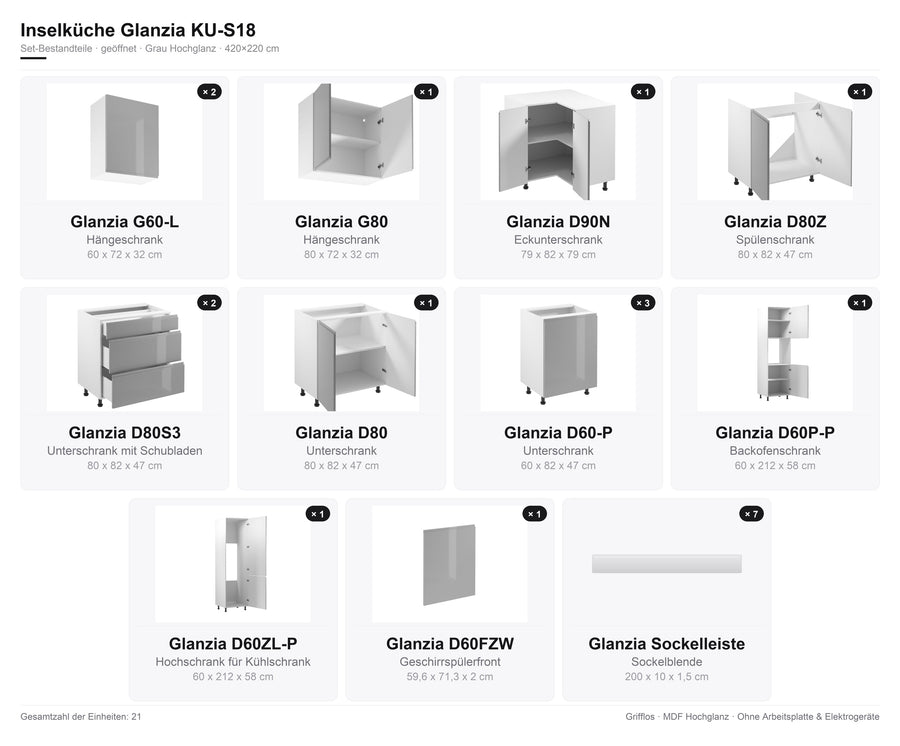 Inselküche Glanzia KU-S18

Set-Bestandteile · geöffnet · Grau Hochglanz · 420×220 cm

× 2
Glanzia G60-L
Hängeschrank
60 x 72 x 32 cm

× 1
Glanzia G80
Hängeschrank
80 x 72 x 32 cm

× 1
Glanzia D90N
Eckunterschrank
79 x 82 x 79 cm

× 1
Glanzia D80Z
Spülenschrank
80 x 82 x 47 cm

× 2
Glanzia D80S3
Unterschrank mit Schubladen
80 x 82 x 47 cm

× 1
Glanzia D80
Unterschrank
80 x 82 x 47 cm

× 3
Glanzia D60-P
Unterschrank
60 x 82 x 47 cm

× 1
Glanzia D60P-P
Backofenschrank
60 x 212 x 58 cm

× 1
Glanzia D60ZL-P
Hochschrank für Kühlschrank
60 x 212 x 58 cm

× 1
Glanzia D60FZW
Geschirrspülerfront
59,6 x 71,3 x 2 cm

× 7
Glanzia Sockelleiste
Sockelblende
200 x 10 x 1,5 cm

Gesamtzahl der Einheiten: 21

Grifflos · MDF Hochglanz · Ohne Arbeitsplatte & Elektrogeräte